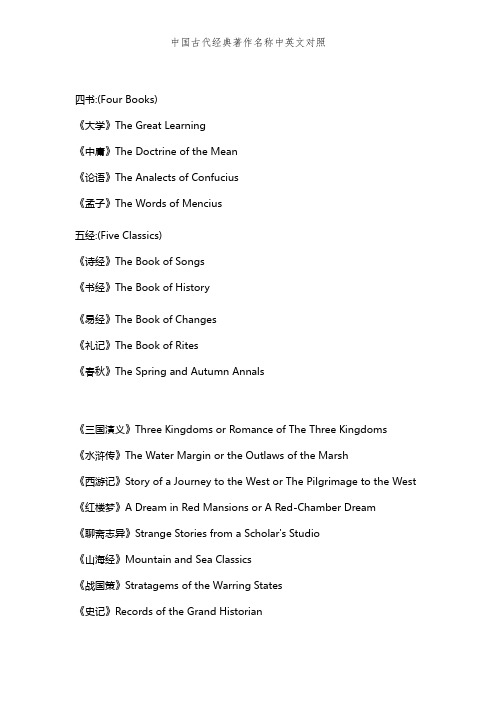 中国古代经典著作名称中英文对照

四书:(Four Books)

《大学》The Great Learning

《中庸》The Doctrine of the Mean

《论语》The Analects of Confucius

《孟子》The Words of Mencius

五经:(Five Classics)

《诗经》The Book of Songs

《书经》The Book of History

《易经》The Book of Changes

《礼记》The Book of Rites

《春秋》The Spring and Autumn Annals

《三国演义》Three Kingdoms or Romance of The Three Kingdoms

《水浒传》The Water Margin or the Outlaws of the Marsh

《西游记》Story of a Journey to the West or The Pilgrimage to the West

《红楼梦》A Dream in Red Mansions or A Red-Chamber Dream

《聊斋志异》Strange Stories from a Scholar's Studio

《山海经》Mountain and Sea Classics

《战国策》Stratagems of the Warring States

《史记》Records of the Grand Historian